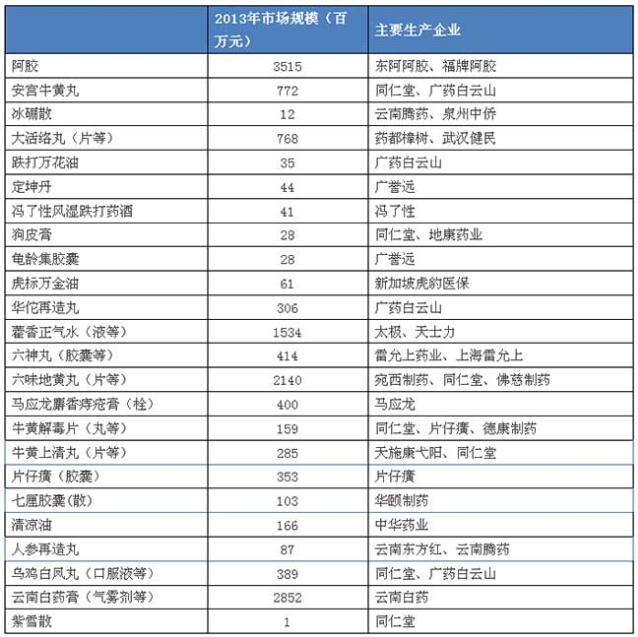 |  | 2013年市场规模（百万元） | 主要生产企业 |
|---|---|---|
| 阿胶 | 3515 | 东阿阿胶、福牌阿胶 |
| 安宫牛黄丸 | 772 | 同仁堂、广药白云山 |
| 冰硼散 | 12 | 云南腾药、泉州中侨 |
| 大活络丸（片等） | 768 | 药都樟树、武汉健民 |
| 跌打万花油 | 35 | 广药白云山 |
| 定坤丹 | 44 | 广誉远 |
| 冯了性风湿跌打药酒 | 41 | 冯了性 |
| 狗皮膏 | 28 | 同仁堂、地康药业 |
| 龟龄集胶囊 | 28 | 广誉远 |
| 虎标万金油 | 61 | 新加坡虎豹医保 |
| 华佗再造丸 | 306 | 广药白云山 |
| 藿香正气水（液等） | 1534 | 太极、天士力 |
| 六神丸（胶囊等） | 414 | 雷允上药业、上海雷允上 |
| 六味地黄丸（片等） | 2140 | 宛西制药、同仁堂、佛慈制药 |
| 马应龙麝香痔疮膏（栓） | 400 | 马应龙 |
| 牛黄解毒片（丸等） | 159 | 同仁堂、片仔癀、德康制药 |
| 牛黄上清丸（片等） | 285 | 天施康弋阳、同仁堂 |
| 片仔癀（胶囊） | 353 | 片仔癀 |
| 七厘胶囊(散) | 103 | 华颐制药 |
| 清凉油 | 166 | 中华药业 |
| 人参再造丸 | 87 | 云南东方红、云南腾药 |
| 乌鸡白凤丸（口服液等） | 389 | 同仁堂、广药白云山 |
| 云南白药膏（气雾剂等） | 2852 | 云南白药 |
| 紫雪散 | 1 | 同仁堂 |